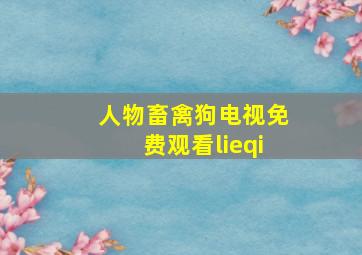 人物畜禽狗电视免费观看lieqi